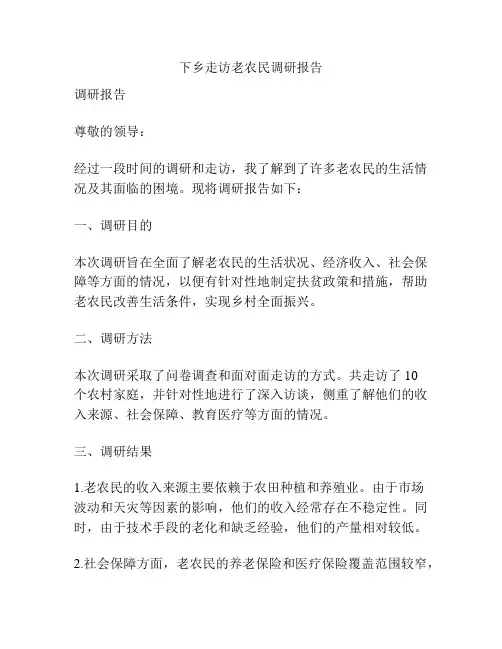 下乡走访老农民调研报告

调研报告

尊敬的领导：

经过一段时间的调研和走访，我了解到了许多老农民的生活情况及其面临的困境。现将调研报告如下：

一、调研目的

本次调研旨在全面了解老农民的生活状况、经济收入、社会保障等方面的情况，以便有针对性地制定扶贫政策和措施，帮助老农民改善生活条件，实现乡村全面振兴。

二、调研方法

本次调研采取了问卷调查和面对面走访的方式。共走访了 10 个农村家庭，并针对性地进行了深入访谈，侧重了解他们的收入来源、社会保障、教育医疗等方面的情况。

三、调研结果

1.老农民的收入来源主要依赖于农田种植和养殖业。由于市场波动和天灾等因素的影响，他们的收入经常存在不稳定性。同时，由于技术手段的老化和缺乏经验，他们的产量相对较低。

2.社会保障方面，老农民的养老保险和医疗保险覆盖范围较窄，